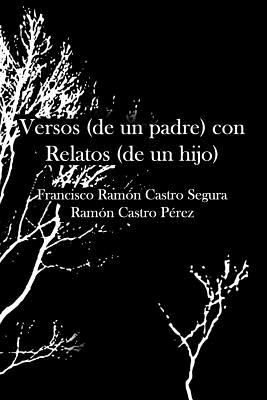 Versos (de un padre) con Relatos (de un hijo)

Francisco Ramón Castro Segura
Ramón Castro Pérez